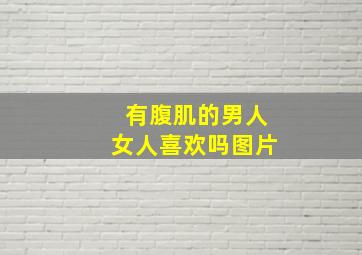 有腹肌的男人
女人喜欢吗图片